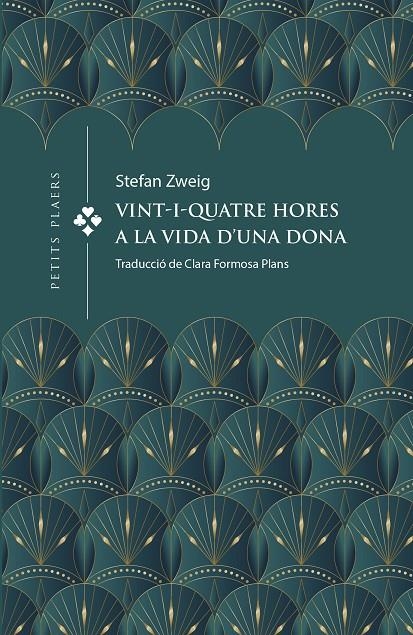 PETITS PLAERS

Stefan Zweig

VINT-I-QUATRE HORES A LA VIDA D'UNA DONA

Traducció de Clara Formosa Plans